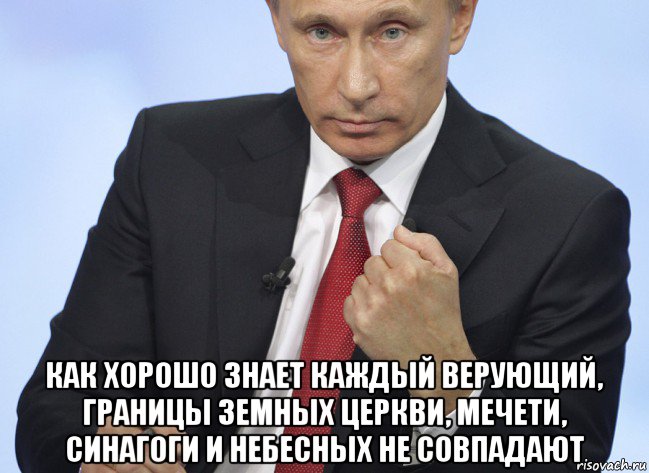 КАК ХОРОШО ЗНАЕТ КАЖДЫЙ ВЕРУЮЩИЙ, ГРАНИЦЫ ЗЕМНЫХ ЦЕРКВИ, МЕЧЕТИ, СИНАГОГИ И НЕБЕСНЫХ НЕ СОВПАДАЮТ

risovach.ru